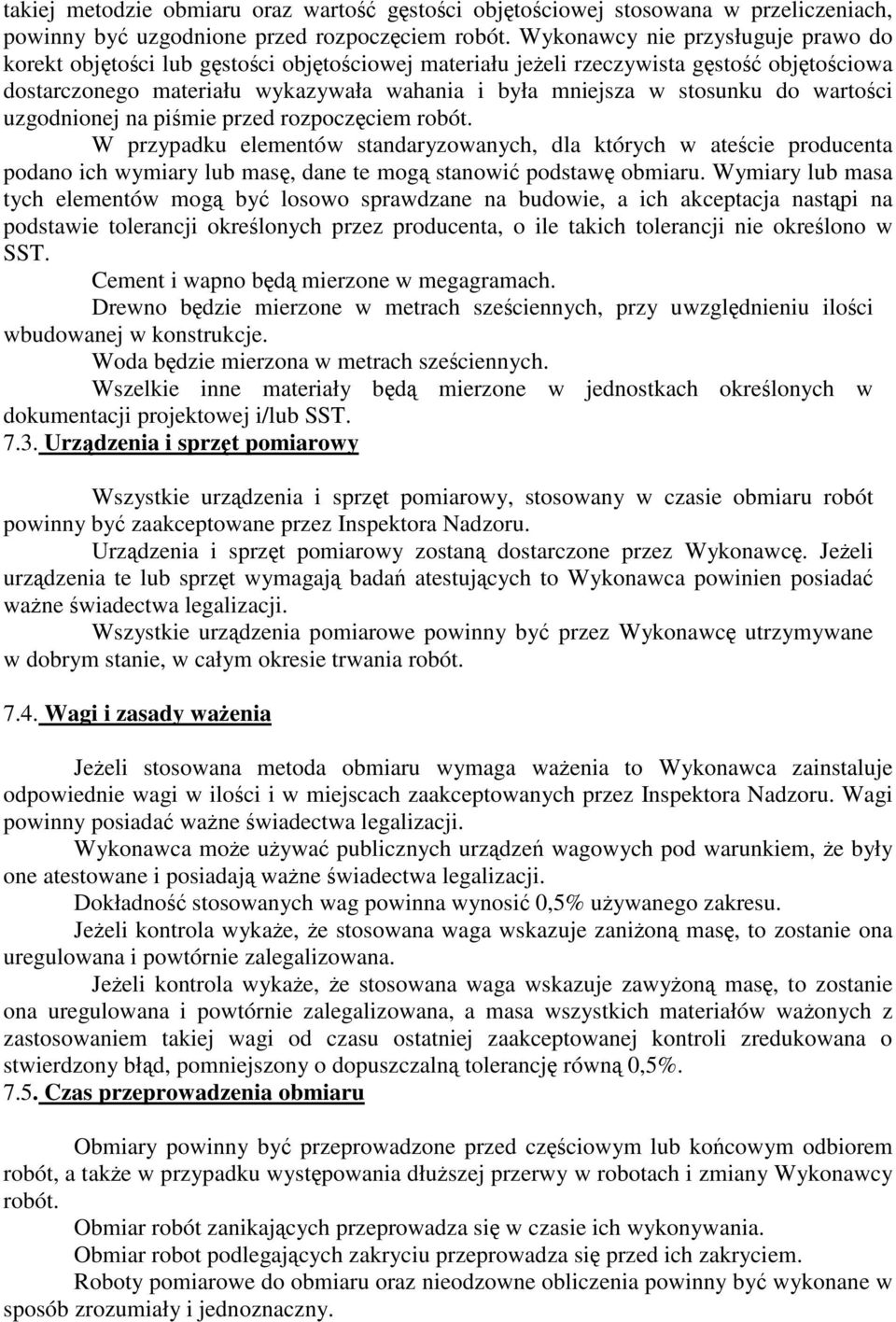 takiej metodzie obmiaru oraz wartość gęstości objętościowej stosowana w przeliczeniach, powinny być uzgodnione przed rozpoczęciem robót. Wykonawcy nie przysługuje prawo do korekt objętości lub gęstości objętościowej materiału jeżeli rzeczywista gęstość objętościowa dostarczonego materiału wykazywała wahania i była mniejsza w stosunku do wartości uzgodnionej na piśmie przed rozpoczęciem robót.

W przypadku elementów standaryzowanych, dla których w ateście producenta podano ich wymiary lub masę, dane te mogą stanowić podstawę obmiaru. Wymiary lub masa tych elementów mogą być losowo sprawdzane na budowie, a ich akceptacja nastąpi na podstawie tolerancji określonych przez producenta, o ile takich tolerancji nie określono w SST.

Cement i wapno będą mierzone w megagramach.

Drewno będzie mierzone w metrach sześciennych, przy uwzględnieniu ilości wbudowanej w konstrukcje.

Woda będzie mierzona w metrach sześciennych.

Wszelkie inne materiały będą mierzone w jednostkach określonych w dokumentacji projektowej i/lub SST.

7.3. Urządzenia i sprzęt pomiarowy

Wszystkie urządzenia i sprzęt pomiarowy, stosowany w czasie obmiaru robót powinny być zaakceptowane przez Inspektora Nadzoru.

Urządzenia i sprzęt pomiarowy zostaną dostarczone przez Wykonawcę. Jeżeli urządzenia te lub sprzęt wymagają badań atestujących to Wykonawca powinien posiadać ważne świadectwa legalizacji.

Wszystkie urządzenia pomiarowe powinny być przez Wykonawcę utrzymywane w dobrym stanie, w całym okresie trwania robót.

7.4. Wagi i zasady ważenia

Jeżeli stosowana metoda obmiaru wymaga ważenia to Wykonawca zainstaluje odpowiednie wagi w ilości i w miejscach zaakceptowanych przez Inspektora Nadzoru. Wagi powinny posiadać ważne świadectwa legalizacji.

Wykonawca może używać publicznych urządzeń wagowych pod warunkiem, że były one atestowane i posiadają ważne świadectwa legalizacji.

Dokładność stosowanych wag powinna wynosić 0,5% używanego zakresu.

Jeżeli kontrola wykaże, że stosowana waga wskazuje zaniżoną masę, to zostanie ona uregulowana i powtórnie zalegalizowana.

Jeżeli kontrola wykaże, że stosowana waga wskazuje zawyżoną masę, to zostanie ona uregulowana i powtórnie zalegalizowana, a masa wszystkich materiałów ważonych z zastosowaniem takiej wagi od czasu ostatniej zaakceptowanej kontroli zredukowana o stwierdzony błąd, pomniejszony o dopuszczalną tolerancję równą 0,5%.

7.5. Czas przeprowadzenia obmiaru

Obmiary powinny być przeprowadzone przed częściowym lub końcowym odbiorem robót, a także w przypadku występowania dłuższej przerwy w robotach i zmiany Wykonawcy robót.

Obmiar robót zanikających przeprowadza się w czasie ich wykonywania.

Obmiar robot podlegających zakryciu przeprowadza się przed ich zakryciem.

Roboty pomiarowe do obmiaru oraz nieodzowne obliczenia powinny być wykonane w sposób zrozumiały i jednoznaczny.